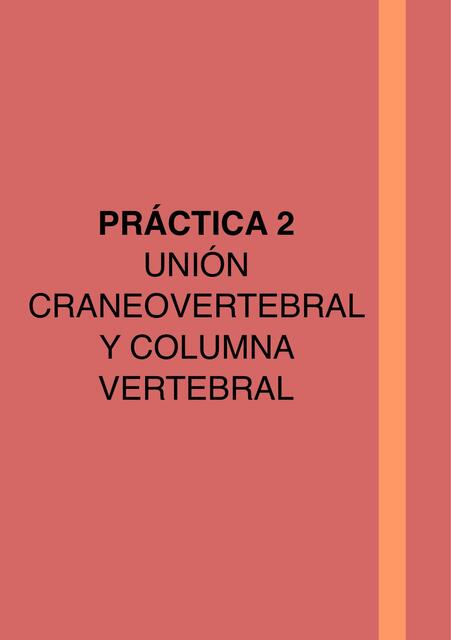 PRÁCTICA 2
UNIÓN CRANEOVERTEBRAL Y COLUMNA VERTEBRAL